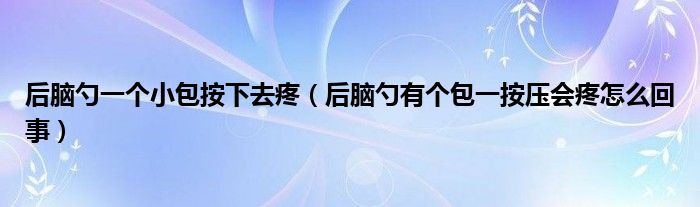 后脑勺一个小包按下去疼（后脑勺有个包一按压会疼怎么回事）